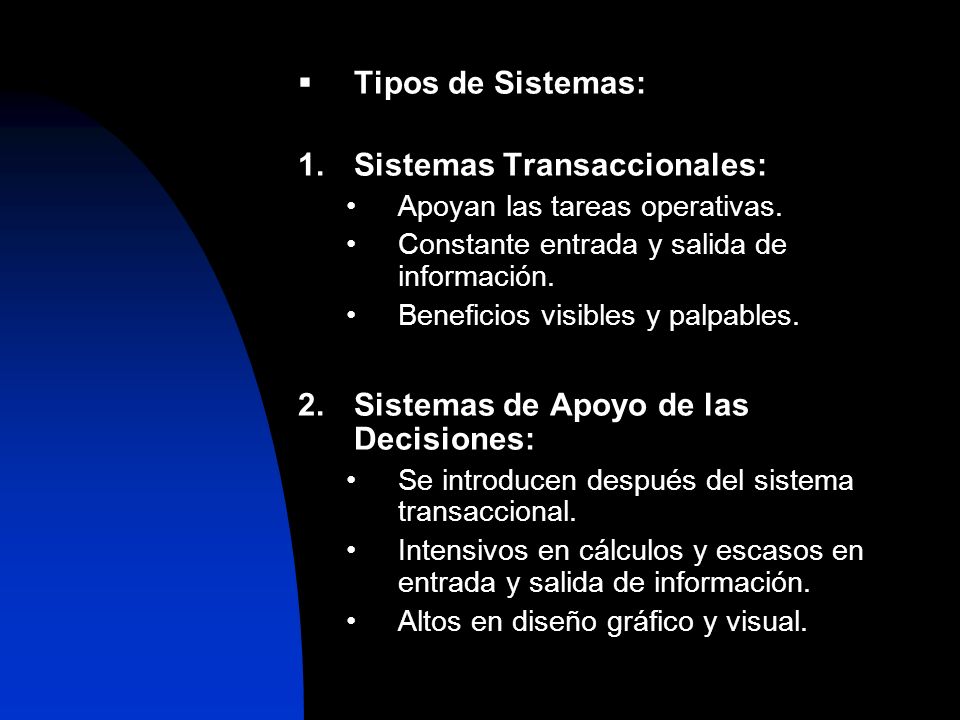 ▪ Tipos de Sistemas:

1. Sistemas Transaccionales:
• Apoyan las tareas operativas.
• Constante entrada y salida de información.
• Beneficios visibles y palpables.

2. Sistemas de Apoyo de las Decisiones:
• Se introducen después del sistema transaccional.
• Intensivos en cálculos y escasos en entrada y salida de información.
• Altos en diseño gráfico y visual.